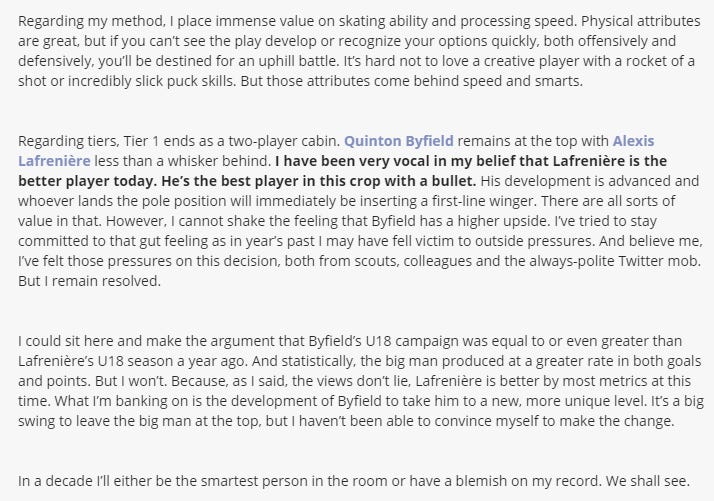 Regarding my method, I place immense value on skating ability and processing speed. Physical attributes are great, but if you can't see the play develop or recognize your options quickly, both offensively and defensively, you'll be destined for an uphill battle. It's hard not to love a creative player with a rocket of a shot or incredibly slick puck skills. But those attributes come behind speed and smarts.

Regarding tiers, Tier 1 ends as a two-player cabin. Quinton Byfield remains at the top with Alexis Lafrenière less than a whisker behind. I have been very vocal in my belief that Lafrenière is the better player today. He's the best player in this crop with a bullet. His development is advanced and whoever lands the pole position will immediately be inserting a first-line winger. There are all sorts of value in that. However, I cannot shake the feeling that Byfield has a higher upside. I've tried to stay committed to that gut feeling as in year's past I may have fell victim to outside pressures. And believe me, I've felt those pressures on this decision, both from scouts, colleagues and the always-polite Twitter mob. But I remain resolved.

I could sit here and make the argument that Byfield's U18 campaign was equal to or even greater than Lafrenière's U18 season a year ago. And statistically, the big man produced at a greater rate in both goals and points. But I won't. Because, as I said, the views don't lie, Lafrenière is better by most metrics at this time. What I'm banking on is the development of Byfield to take him to a new, more unique level. It's a big swing to leave the big man at the top, but I haven't been able to convince myself to make the change.

In a decade I'll either be the smartest person in the room or have a blemish on my record. We shall see.